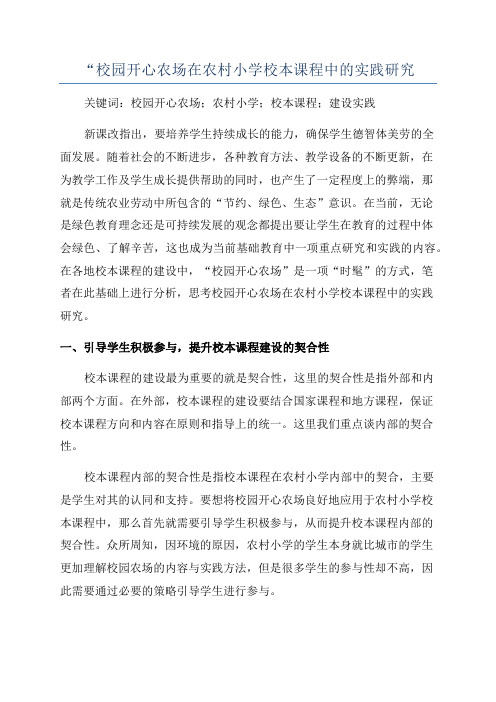 “校园开心农场在农村小学校本课程中的实践研究

关键词：校园开心农场；农村小学；校本课程；建设实践

新课改指出，要培养学生持续成长的能力，确保学生德智体美劳的全面发展。随着社会的不断进步，各种教育方法、教学设备的不断更新，在为教学工作及学生成长提供帮助的同时，也产生了一定程度上的弊端，那就是传统农业劳动中所包含的“节约、绿色、生态”意识。在当前，无论是绿色教育理念还是可持续发展的观念都提出要让学生在教育的过程中体会绿色、了解辛苦，这也成为当前基础教育中一项重点研究和实践的内容。在各地校本课程的建设中，“校园开心农场”是一项“时髦”的方式，笔者在此基础上进行分析，思考校园开心农场在农村小学校本课程中的实践研究。

一、引导学生积极参与，提升校本课程建设的契合性

校本课程的建设最为重要的就是契合性，这里的契合性是指外部和内部两个方面。在外部，校本课程的建设要结合国家课程和地方课程，保证校本课程方向和内容在原则和指导上的统一。这里我们重点谈内部的契合性。

校本课程内部的契合性是指校本课程在农村小学内部中的契合，主要是学生对其的认同和支持。要想将校园开心农场良好地应用于农村小学校本课程中，那么首先就需要引导学生积极参与，从而提升校本课程内部的契合性。众所周知，因环境的原因，农村小学的学生本身就比城市的学生更加理解校园农场的内容与实践方法，但是很多学生的参与性却不高，因此需要通过必要的策略引导学生进行参与。